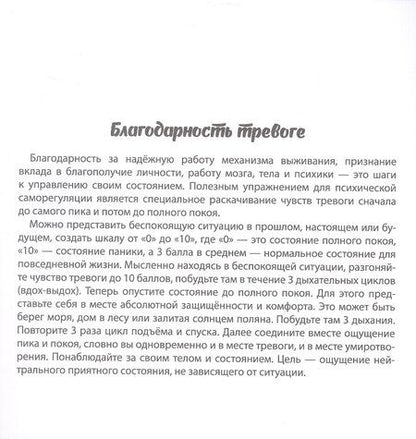 Благодарность тревоге

Благодарность за надёжную работу механизма выживания, признание вклада в благополучие личности, работу мозга, тела и психики — это шаги к управлению своим состоянием. Полезным упражнением для психической саморегуляции является специальное раскачивание чувств тревоги сначала до самого пика и потом до полного покоя.

Можно представить беспокоящую ситуацию в прошлом, настоящем или будущем, создать шкалу от «0» до «10», где «0» — это состояние полного покоя, «10» — состояние паники, а 3 балла в среднем — нормальное состояние для повседневной жизни. Мысленно находясь в беспокоящей ситуации, разгоняйте чувство тревоги до 10 баллов, побудьте там в течение 3 дыхательных циклов (вдох-выдох). Теперь опустите состояние до полного покоя. Для этого представьте себя в месте абсолютной защищённости и комфорта. Это может быть берег моря, дом в лесу или залитая солнцем поляна. Побудьте там 3 дыхания. Повторите 3 раза цикл подъёма и спуска. Далее соедините вместе ощущение пика и покоя, словно вы одновременно и в месте тревоги, и в месте умиротворения. Понаблюдайте за своим телом и состоянием. Цель — ощущение нейтрального приятного состояния, не зависящего от ситуации.